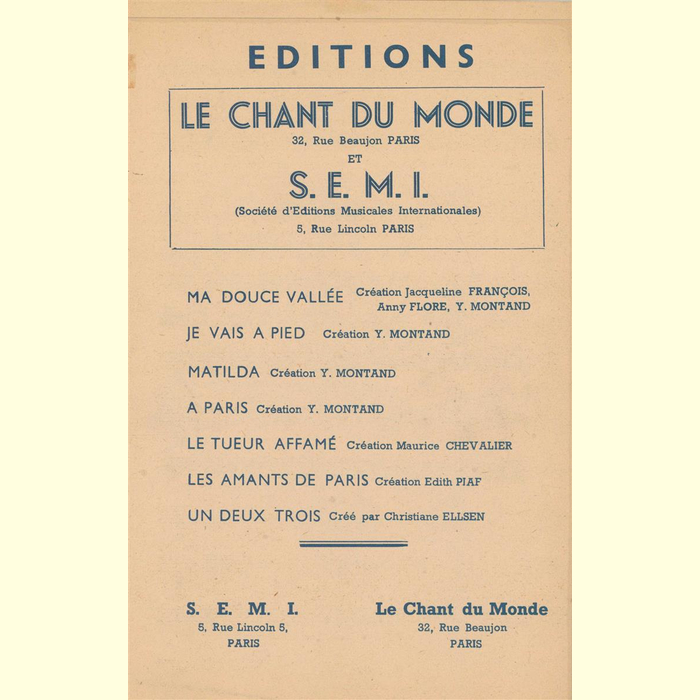 EDITIONS

LE CHANT DU MONDE
32, Rue Beaujon PARIS
ET
S. E. M. I.
(Société d'Editions Musicales Internationales)
5, Rue Lincoln PARIS

MA DOUCE VALLÉE Création Jacqueline FRANÇOIS, Anny FLORE, Y. MONTAND

JE VAIS A PIED Création Y. MONTAND

MATILDA Création Y. MONTAND

A PARIS Création Y. MONTAND

LE TUEUR AFFAMÉ Création Maurice CHEVALIER

LES AMANTS DE PARIS Création Edith PIAF

UN DEUX TROIS Créé par Christiane ELLSEN

S. E. M. I.
5, Rue Lincoln 5,
PARIS

Le Chant du Monde
32, Rue Beaujon
PARIS